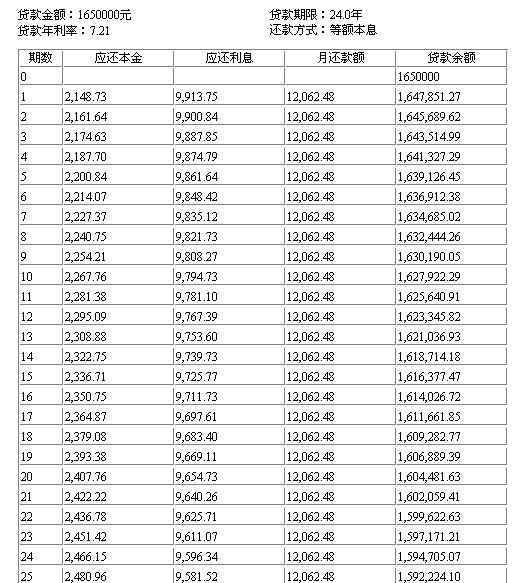 贷款金额：1650000元
贷款年利率：7.21

贷款期限：24.0年
还款方式：等额本息

| 期数 | 应还本金 | 应还利息 | 月还款额 | 贷款余额 |
|---|---|---|---|---|
| 0 | | | | 1650000 |
| 1 | 2,148.73 | 9,913.75 | 12,062.48 | 1,647,851.27 |
| 2 | 2,161.64 | 9,900.84 | 12,062.48 | 1,645,689.62 |
| 3 | 2,174.63 | 9,887.85 | 12,062.48 | 1,643,514.99 |
| 4 | 2,187.70 | 9,874.79 | 12,062.48 | 1,641,327.29 |
| 5 | 2,200.84 | 9,861.64 | 12,062.48 | 1,639,126.45 |
| 6 | 2,214.07 | 9,848.42 | 12,062.48 | 1,636,912.38 |
| 7 | 2,227.37 | 9,835.12 | 12,062.48 | 1,634,685.02 |
| 8 | 2,240.75 | 9,821.73 | 12,062.48 | 1,632,444.26 |
| 9 | 2,254.21 | 9,808.27 | 12,062.48 | 1,630,190.05 |
| 10 | 2,267.76 | 9,794.73 | 12,062.48 | 1,627,922.29 |
| 11 | 2,281.38 | 9,781.10 | 12,062.48 | 1,625,640.91 |
| 12 | 2,295.09 | 9,767.39 | 12,062.48 | 1,623,345.82 |
| 13 | 2,308.88 | 9,753.60 | 12,062.48 | 1,621,036.93 |
| 14 | 2,322.75 | 9,739.73 | 12,062.48 | 1,618,714.18 |
| 15 | 2,336.71 | 9,725.77 | 12,062.48 | 1,616,377.47 |
| 16 | 2,350.75 | 9,711.73 | 12,062.48 | 1,614,026.72 |
| 17 | 2,364.87 | 9,697.61 | 12,062.48 | 1,611,661.85 |
| 18 | 2,379.08 | 9,683.40 | 12,062.48 | 1,609,282.77 |
| 19 | 2,393.38 | 9,669.11 | 12,062.48 | 1,606,889.39 |
| 20 | 2,407.76 | 9,654.73 | 12,062.48 | 1,604,481.63 |
| 21 | 2,422.22 | 9,640.26 | 12,062.48 | 1,602,059.41 |
| 22 | 2,436.78 | 9,625.71 | 12,062.48 | 1,599,622.63 |
| 23 | 2,451.42 | 9,611.07 | 12,062.48 | 1,597,171.21 |
| 24 | 2,466.15 | 9,596.34 | 12,062.48 | 1,594,705.07 |
| 25 | 2,480.96 | 9,581.52 | 12,062.48 | 1,592,224.10 |